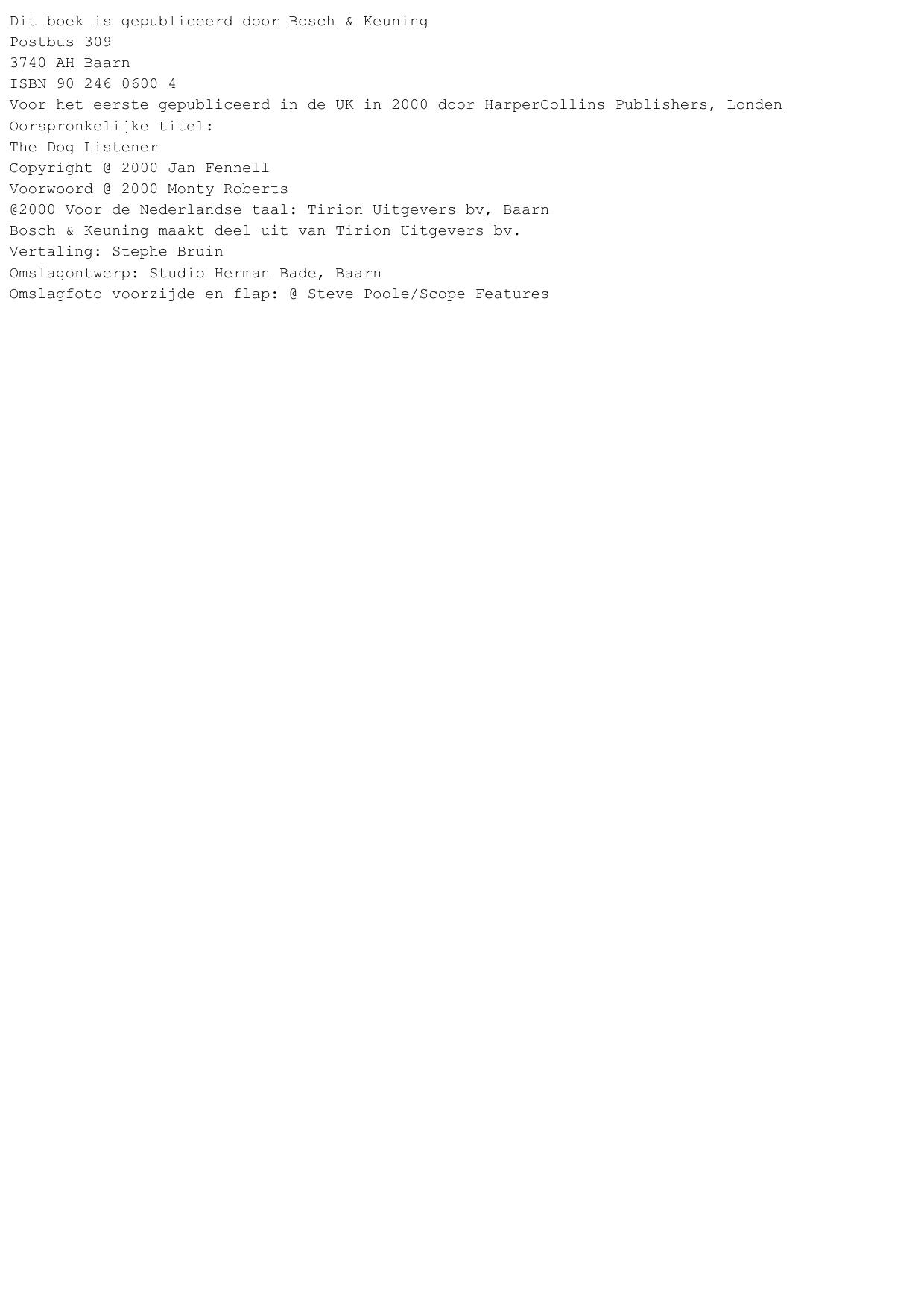 Dit boek is gepubliceerd door Bosch & Keuning
Postbus 309
3740 AH Baarn
ISBN 90 246 0600 4
Voor het eerste gepubliceerd in de UK in 2000 door HarperCollins Publishers, Londen
Oorspronkelijke titel:
The Dog Listener
Copyright @ 2000 Jan Fennell
Voorwoord @ 2000 Monty Roberts
@2000 Voor de Nederlandse taal: Tirion Uitgevers bv, Baarn
Bosch & Keuning maakt deel uit van Tirion Uitgevers bv.
Vertaling: Stephe Bruin
Omslagontwerp: Studio Herman Bade, Baarn
Omslagfoto voorzijde en flap: @ Steve Poole/Scope Features